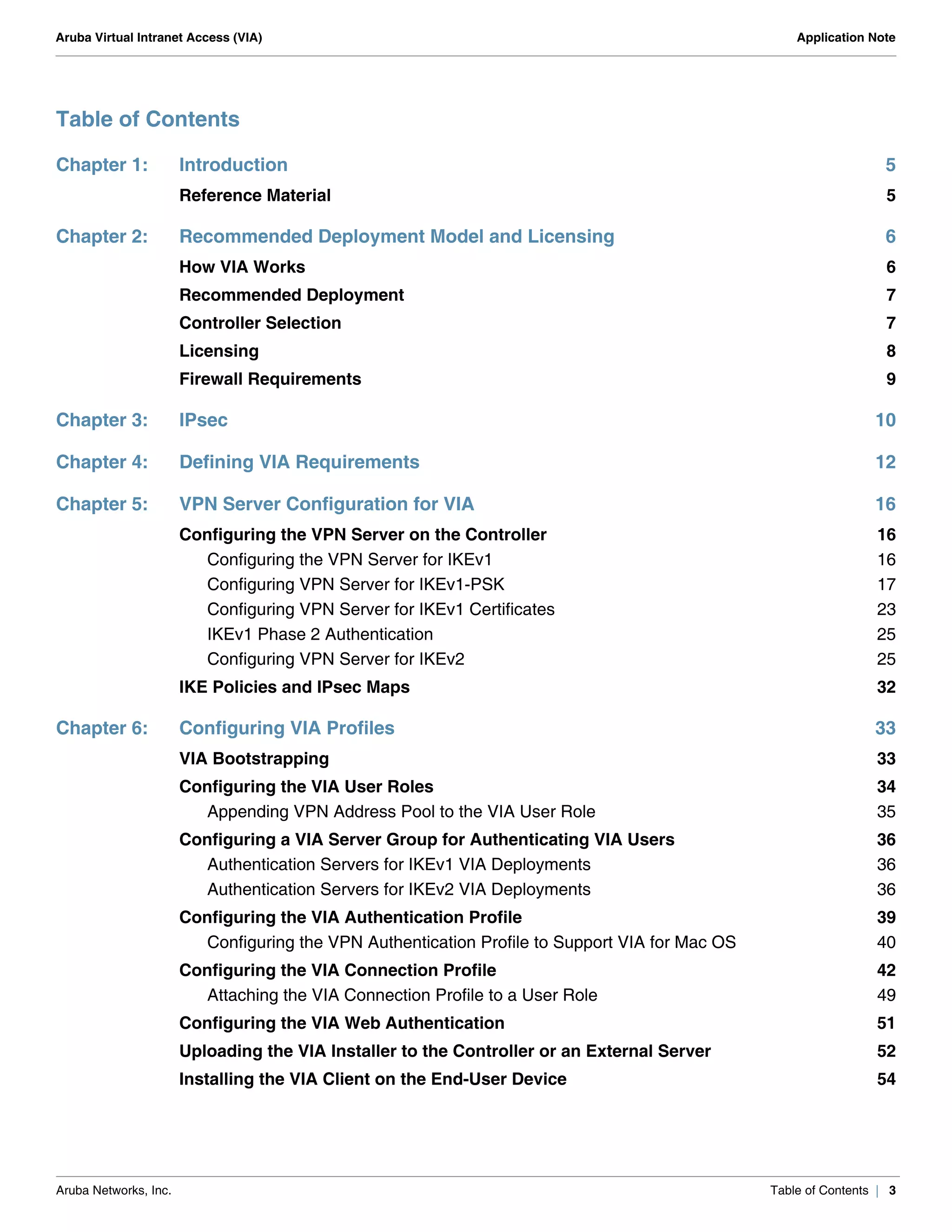 Aruba Virtual Intranet Access (VIA)

Application Note

Table of Contents

Chapter 1: Introduction 5

Reference Material 5

Chapter 2: Recommended Deployment Model and Licensing 6

How VIA Works 6

Recommended Deployment 7

Controller Selection 7

Licensing 8

Firewall Requirements 9

Chapter 3: IPsec 10

Chapter 4: Defining VIA Requirements 12

Chapter 5: VPN Server Configuration for VIA 16

Configuring the VPN Server on the Controller 16

Configuring the VPN Server for IKEv1 16

Configuring VPN Server for IKEv1-PSK 17

Configuring VPN Server for IKEv1 Certificates 23

IKEv1 Phase 2 Authentication 25

Configuring VPN Server for IKEv2 25

IKE Policies and IPsec Maps 32

Chapter 6: Configuring VIA Profiles 33

VIA Bootstrapping 33

Configuring the VIA User Roles 34

Appending VPN Address Pool to the VIA User Role 35

Configuring a VIA Server Group for Authenticating VIA Users 36

Authentication Servers for IKEv1 VIA Deployments 36

Authentication Servers for IKEv2 VIA Deployments 36

Configuring the VIA Authentication Profile 39

Configuring the VPN Authentication Profile to Support VIA for Mac OS 40

Configuring the VIA Connection Profile 42

Attaching the VIA Connection Profile to a User Role 49

Configuring the VIA Web Authentication 51

Uploading the VIA Installer to the Controller or an External Server 52

Installing the VIA Client on the End-User Device 54

Aruba Networks, Inc.

Table of Contents | 3